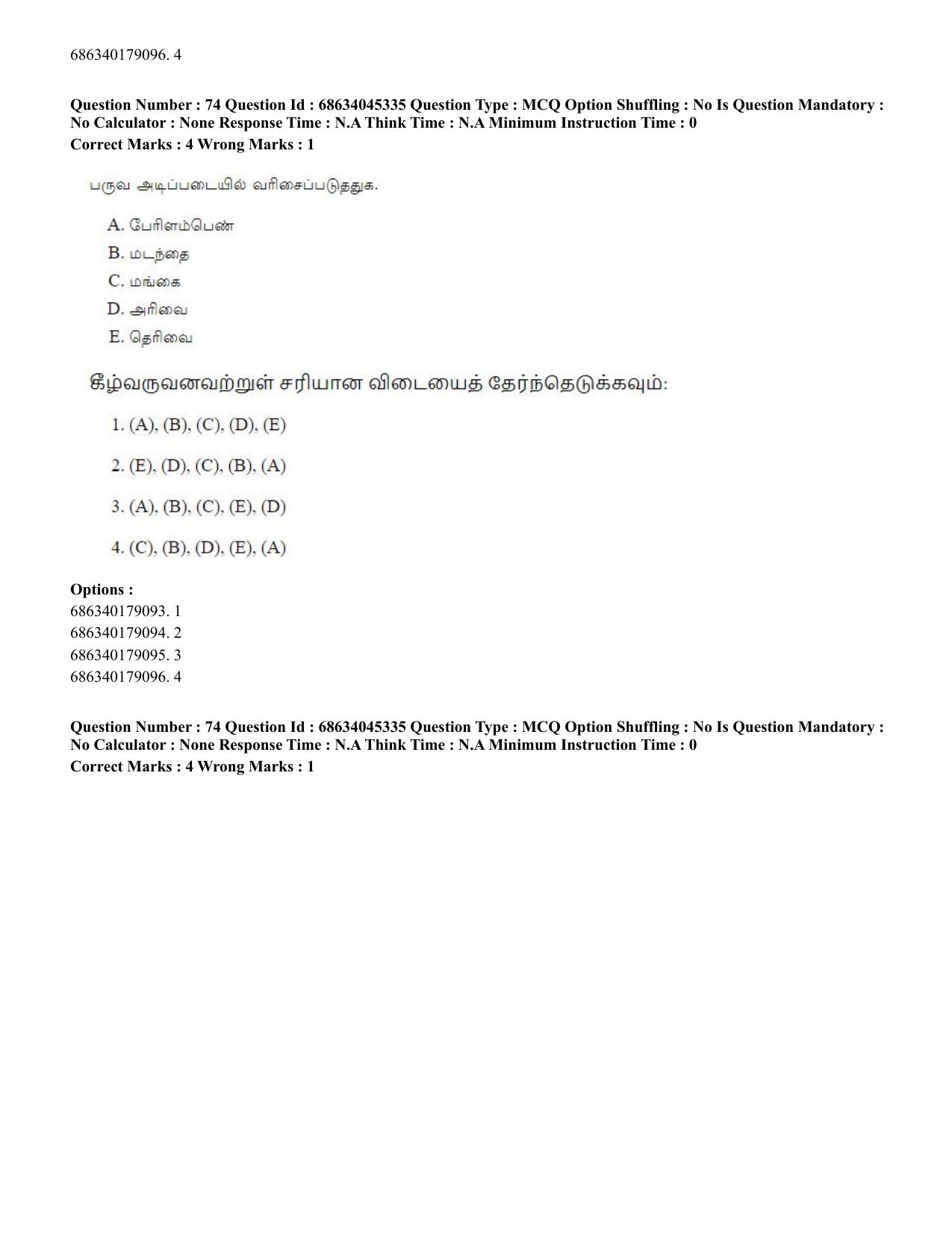 686340179096. 4

Question Number : 74 Question Id : 68634045335 Question Type : MCQ Option Shuffling : No Is Question Mandatory : No Calculator : None Response Time : N.A Think Time : N.A Minimum Instruction Time : 0
Correct Marks : 4 Wrong Marks : 1

பருவ அடிப்படையில் வரிசைப்படுத்துக.

A. பேரிளம்பெண்
B. மடந்தை
C. மங்கை
D. அரிவை
E. தெரிவை

கீழ்வருவனவற்றுள் சரியான விடையைத் தேர்ந்தெடுக்கவும்:

1. (A), (B), (C), (D), (E)

2. (E), (D), (C), (B), (A)

3. (A), (B), (C), (E), (D)

4. (C), (B), (D), (E), (A)

Options :
686340179093. 1
686340179094. 2
686340179095. 3
686340179096. 4

Question Number : 74 Question Id : 68634045335 Question Type : MCQ Option Shuffling : No Is Question Mandatory : No Calculator : None Response Time : N.A Think Time : N.A Minimum Instruction Time : 0
Correct Marks : 4 Wrong Marks : 1